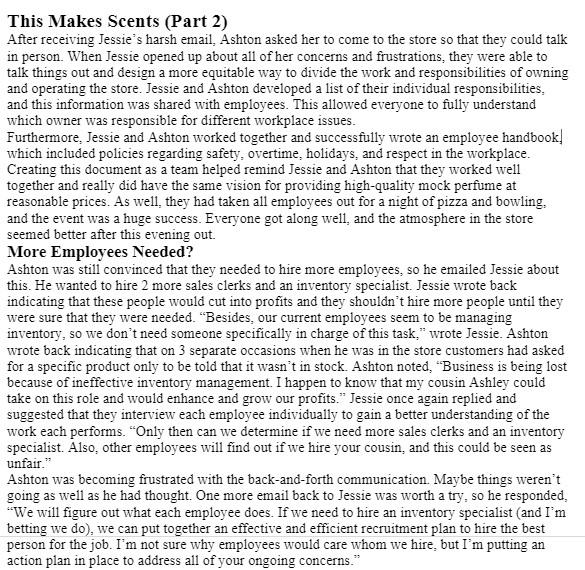 This Makes Scents (Part 2)

After receiving Jessie's harsh email, Ashton asked her to come to the store so that they could talk in person. When Jessie opened up about all of her concerns and frustrations, they were able to talk things out and design a more equitable way to divide the work and responsibilities of owning and operating the store. Jessie and Ashton developed a list of their individual responsibilities, and this information was shared with employees. This allowed everyone to fully understand which owner was responsible for different workplace issues.

Furthermore, Jessie and Ashton worked together and successfully wrote an employee handbook, which included policies regarding safety, overtime, holidays, and respect in the workplace. Creating this document as a team helped remind Jessie and Ashton that they worked well together and really did have the same vision for providing high-quality mock perfume at reasonable prices. As well, they had taken all employees out for a night of pizza and bowling, and the event was a huge success. Everyone got along well, and the atmosphere in the store seemed better after this evening out.

More Employees Needed?

Ashton was still convinced that they needed to hire more employees, so he emailed Jessie about this. He wanted to hire 2 more sales clerks and an inventory specialist. Jessie wrote back indicating that these people would cut into profits and they shouldn't hire more people until they were sure that they were needed. "Besides, our current employees seem to be managing inventory, so we don't need someone specifically in charge of this task," wrote Jessie. Ashton wrote back indicating that on 3 separate occasions when he was in the store customers had asked for a specific product only to be told that it wasn't in stock. Ashton noted, "Business is being lost because of ineffective inventory management. I happen to know that my cousin Ashley could take on this role and would enhance and grow our profits." Jessie once again replied and suggested that they interview each employee individually to gain a better understanding of the work each performs. "Only then can we determine if we need more sales clerks and an inventory specialist. Also, other employees will find out if we hire your cousin, and this could be seen as unfair."

Ashton was becoming frustrated with the back-and-forth communication. Maybe things weren't going as well as he had thought. One more email back to Jessie was worth a try, so he responded, "We will figure out what each employee does. If we need to hire an inventory specialist (and I'm betting we do), we can put together an effective and efficient recruitment plan to hire the best person for the job. I'm not sure why employees would care whom we hire, but I'm putting an action plan in place to address all of your ongoing concerns."